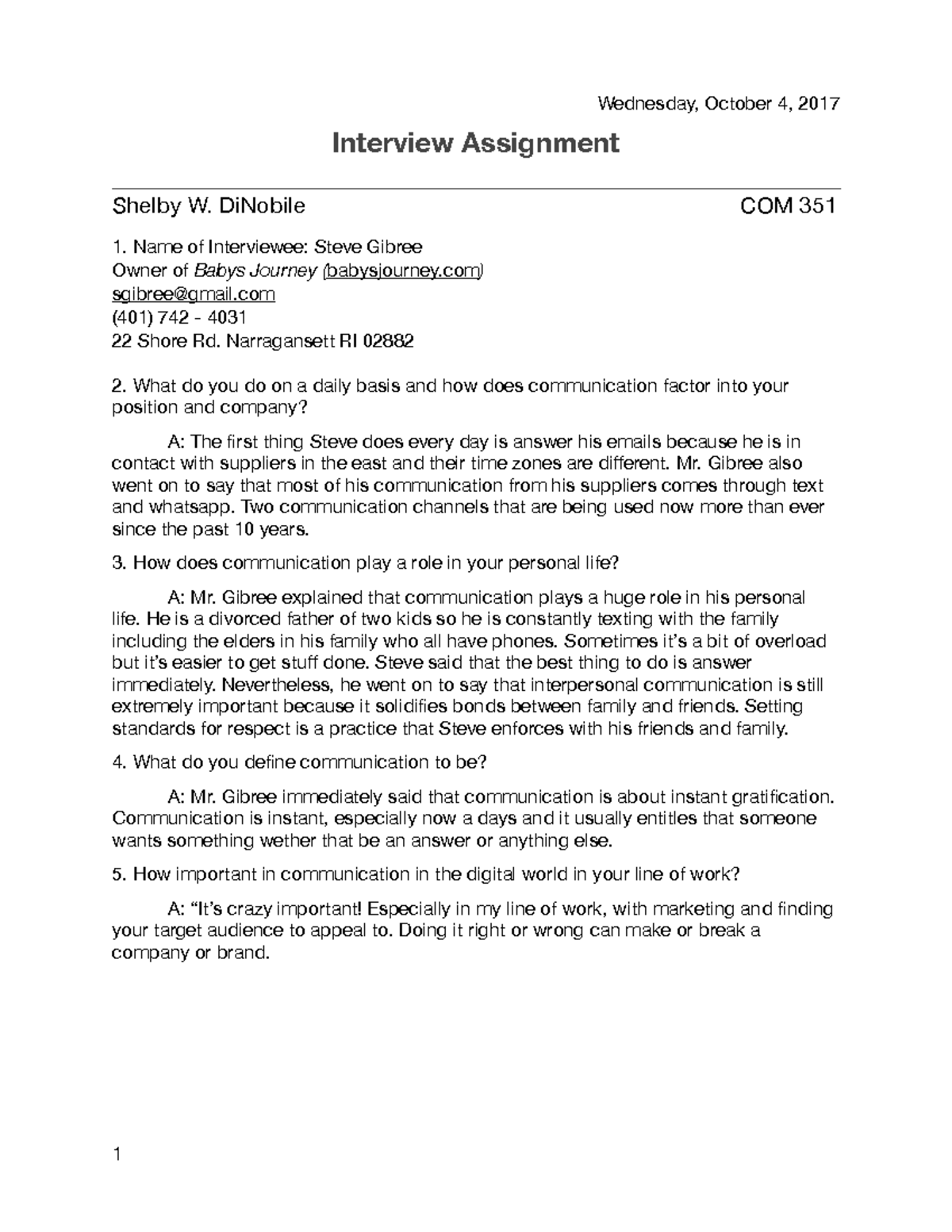 Wednesday, October 4, 2017

Interview Assignment

Shelby W. DiNobile

COM 351

1. Name of Interviewee: Steve Gibree
Owner of Babys Journey (babysjourney.com)
sgibree@gmail.com
(401) 742 - 4031
22 Shore Rd. Narragansett RI 02882

2. What do you do on a daily basis and how does communication factor into your position and company?

A: The first thing Steve does every day is answer his emails because he is in contact with suppliers in the east and their time zones are different. Mr. Gibree also went on to say that most of his communication from his suppliers comes through text and whatsapp. Two communication channels that are being used now more than ever since the past 10 years.

3. How does communication play a role in your personal life?

A: Mr. Gibree explained that communication plays a huge role in his personal life. He is a divorced father of two kids so he is constantly texting with the family including the elders in his family who all have phones. Sometimes it's a bit of overload but it's easier to get stuff done. Steve said that the best thing to do is answer immediately. Nevertheless, he went on to say that interpersonal communication is still extremely important because it solidifies bonds between family and friends. Setting standards for respect is a practice that Steve enforces with his friends and family.

4. What do you define communication to be?

A: Mr. Gibree immediately said that communication is about instant gratification. Communication is instant, especially now a days and it usually entitles that someone wants something wether that be an answer or anything else.

5. How important in communication in the digital world in your line of work?

A: "It's crazy important! Especially in my line of work, with marketing and finding your target audience to appeal to. Doing it right or wrong can make or break a company or brand.

1